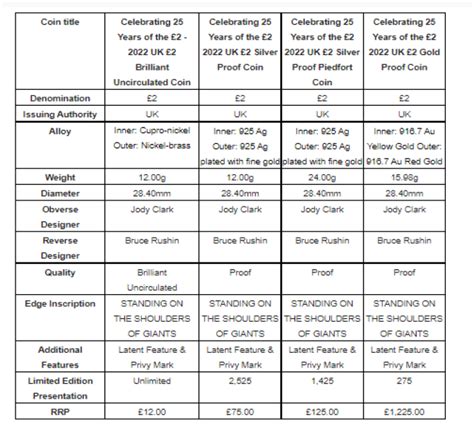 | Coin title | Celebrating 25 Years of the £2 - 2022 UK £2 Brilliant Uncirculated Coin | Celebrating 25 Years of the £2 2022 UK £2 Silver Proof Coin | Celebrating 25 Years of the £2 2022 UK £2 Silver Proof Piedfort Coin | Celebrating 25 Years of the £2 2022 UK £2 Gold Proof Coin |
|---|---|---|---|---|
| Denomination | £2 | £2 | £2 | £2 |
| Issuing Authority | UK | UK | UK | UK |
| Alloy | Inner: Cupro-nickel Outer: Nickel-brass | Inner: 925 Ag Outer: 925 Ag plated with fine gold | Inner: 925 Ag Outer: 925 Ag plated with fine gold | Inner: 916.7 Au Yellow Gold Outer: 916.7 Au Red Gold |
| Weight | 12.00g | 12.00g | 24.00g | 15.98g |
| Diameter | 28.40mm | 28.40mm | 28.40mm | 28.40mm |
| Obverse Designer | Jody Clark | Jody Clark | Jody Clark | Jody Clark |
| Reverse Designer | Bruce Rushin | Bruce Rushin | Bruce Rushin | Bruce Rushin |
| Quality | Brilliant Uncirculated | Proof | Proof | Proof |
| Edge Inscription | STANDING ON THE SHOULDERS OF GIANTS | STANDING ON THE SHOULDERS OF GIANTS | STANDING ON THE SHOULDERS OF GIANTS | STANDING ON THE SHOULDERS OF GIANTS |
| Additional Features | Latent Feature & Privy Mark | Latent Feature & Privy Mark | Latent Feature & Privy Mark | Latent Feature & Privy Mark |
| Limited Edition Presentation | Unlimited | 2,525 | 1,425 | 275 |
| RRP | £12.00 | £75.00 | £125.00 | £1,225.00 |